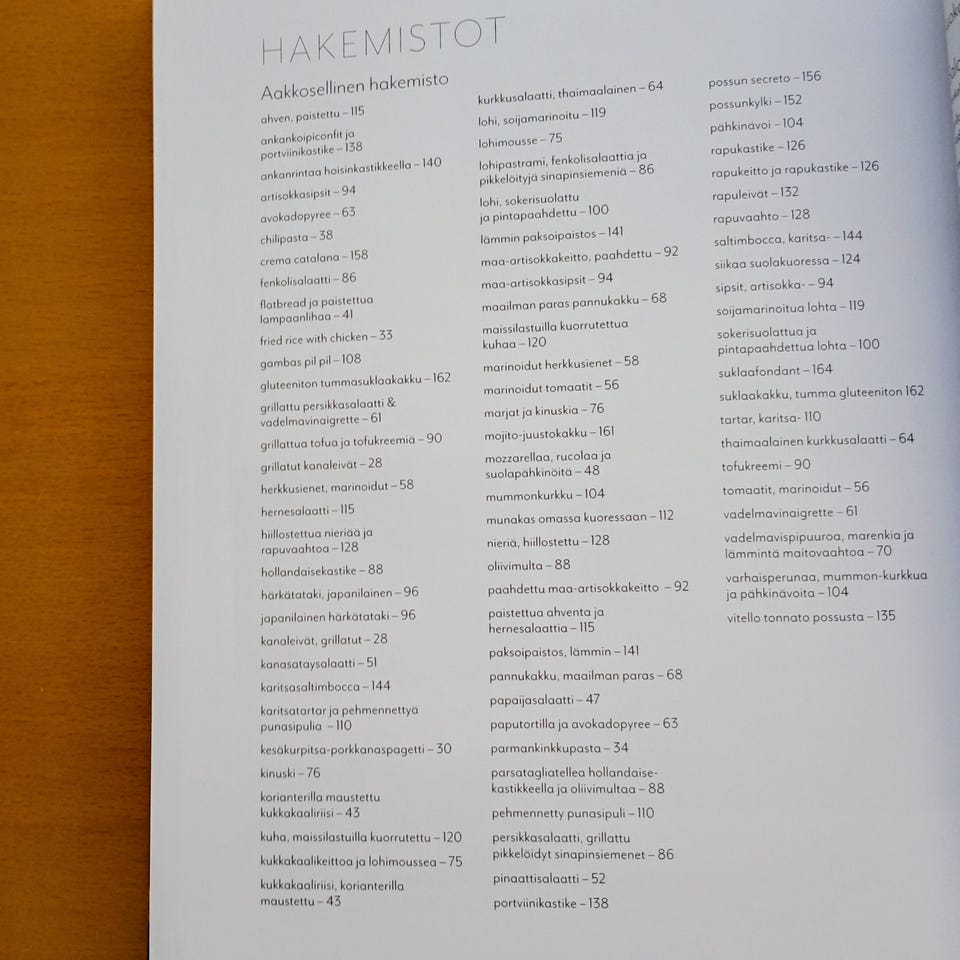 HAKEMISTOT

Aakkosellinen hakemisto

ahven, paistettu – 115
ankankoipiconfit ja portviinikastike – 138
ankanrintaa hoisinkastikkeella – 140
artisokkasipsit – 94
avokadopyree – 63
chilipasta – 38
crema catalana – 158
fenkolisalaatti – 86
flatbread ja paistettua lampaanlihaa – 41
fried rice with chicken – 33
gambas pil pil – 108
gluteeniton tummasuklaakakku – 162
grillattu persikkasalaatti & vadelmavinaigrette – 61
grillattua tofua ja tofukreemiä – 90
grillatut kanaleivät – 28
herkkusienet, marinoidut – 58
hernesalaatti – 115
hiillostettua nieriää ja rapuvaahtoa – 128
hollandaisekastike – 88
härkätataki, japanilainen – 96
japanilainen härkätataki – 96
kanaleivät, grillatut – 28
kanasataysalaatti – 51
karitsasaltimbocca – 144
karitsatartar ja pehmennettyä punasipulia – 110
kesäkurpitsa-porkkanaspagetti – 30
kinuski – 76
korianterilla maustettu kukkakaaliriisi – 43
kuha, maissilastuilla kuorrutettu – 120
kukkakaalikeittoa ja lohimoussea – 75
kukkakaaliriisi, korianterilla maustettu – 43

kurkkusalaatti, thaimaalainen – 64
lohi, soijamarinoitu – 119
lohimousse – 75
lohipastrami, fenkolisalaattia ja pikkelöityjä sinapinsiemeniä – 86
lohi, sokerisuolattu ja pintapaahdettu – 100
lämmin paksoipaistos – 141
maa-artisokkakeitto, paahdettu – 92
maa-artisokkasipsit – 94
maailman paras pannukakku – 68
maissilastuilla kuorrutettua kuhaa – 120
marinoidut herkkusienet – 58
marinoidut tomaatit – 56
marjat ja kinuskia – 76
mojito-juustokakku – 161
mozzarellaa, rucolaa ja suolapähkinöitä – 48
mummonkurkku – 104
munakas omassa kuoressaan – 112
nieriä, hiillostettu – 128
oliivimulta – 88
paahdettu maa-artisokkakeitto – 92
paistettua ahventa ja hernesalaattia – 115
paksoipaistos, lämmin – 141
pannukakku, maailman paras – 68
papaijasalaatti – 47
paputortilla ja avokadopyree – 63
parmankinkkupasta – 34
parsatagliatellea hollandaisekastikkeella ja oliivimultaa – 88
pehmennetty punasipuli – 110
persikkasalaatti, grillattu pikkelöidyt sinapinsiemenet – 86
pinaattisalaatti – 52
portviinikastike – 138

possun secreto – 156
possunkylki – 152
pähkinävoi – 104
rapukastike – 126
rapukeitto ja rapukastike – 126
rapuleivät – 132
rapuvaahto – 128
saltimbocca, karitsa- – 144
siikaa suolakuoressa – 124
sipsit, artisokka- – 94
soijamarinoitua lohta – 119
sokerisuolattua ja pintapaahdettua lohta – 100
suklaafondant – 164
suklaakakku, tumma gluteeniton 162
tartar, karitsa- 110
thaimaalainen kurkkusalaatti – 64
tofukreemi – 90
tomaatit, marinoidut – 56
vadelmavinaigrette – 61
vadelmavispipuuroa, marenkia ja lämmintä maitovaahtoa – 70
varhaisperunaa, mummon-kurkkua ja pähkinävoita – 104
vitello tonnato possusta – 135